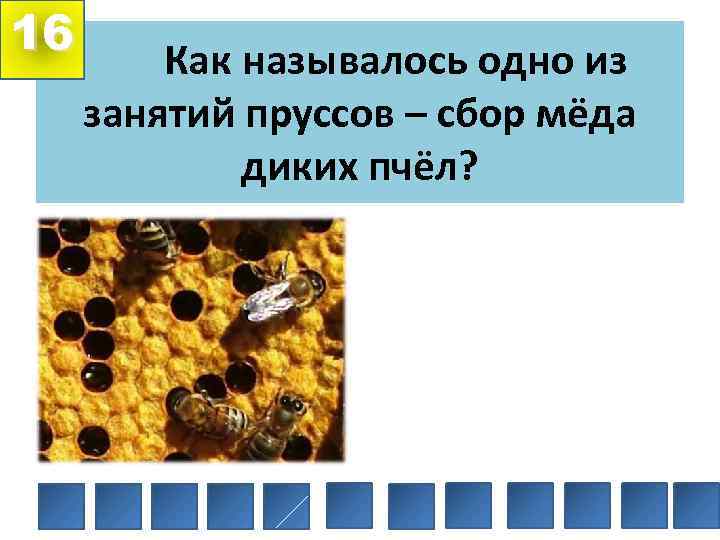 16

Как называлось одно из занятий пруссов – сбор мёда диких пчёл?